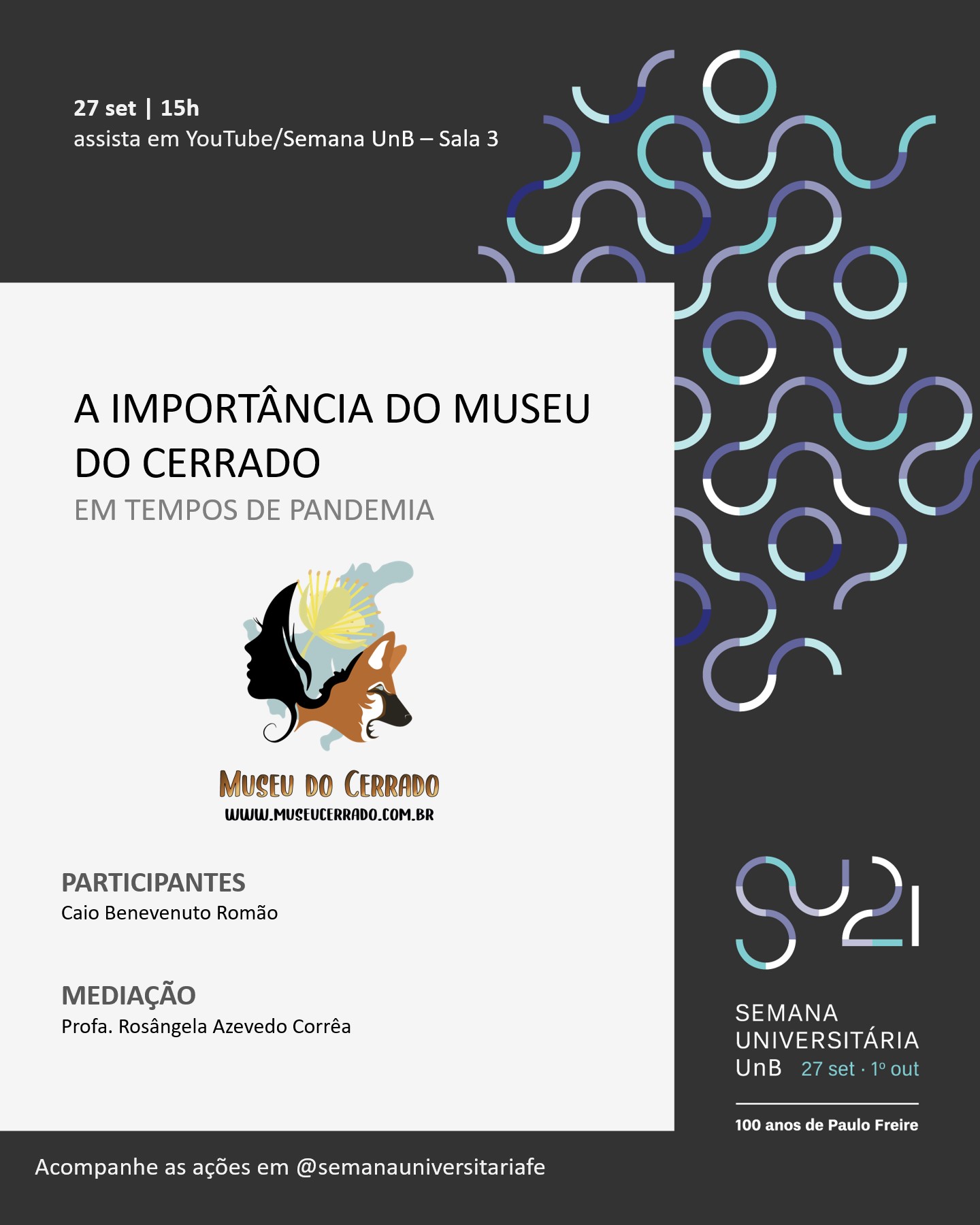 27 set | 15h
assista em YouTube/Semana UnB – Sala 3

A IMPORTÂNCIA DO MUSEU DO CERRADO
EM TEMPOS DE PANDEMIA

MUSEU DO CERRADO
WWW.MUSEUCERRADO.COM.BR

PARTICIPANTES
Caio Benevenuto Romão

MEDIAÇÃO
Profa. Rosângela Azevedo Corrêa

SU21

SEMANA
UNIVERSITÁRIA
UnB 27 set · 1º out

100 anos de Paulo Freire

Acompanhe as ações em @semanauniversitariafe